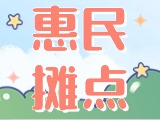 惠民
摊点